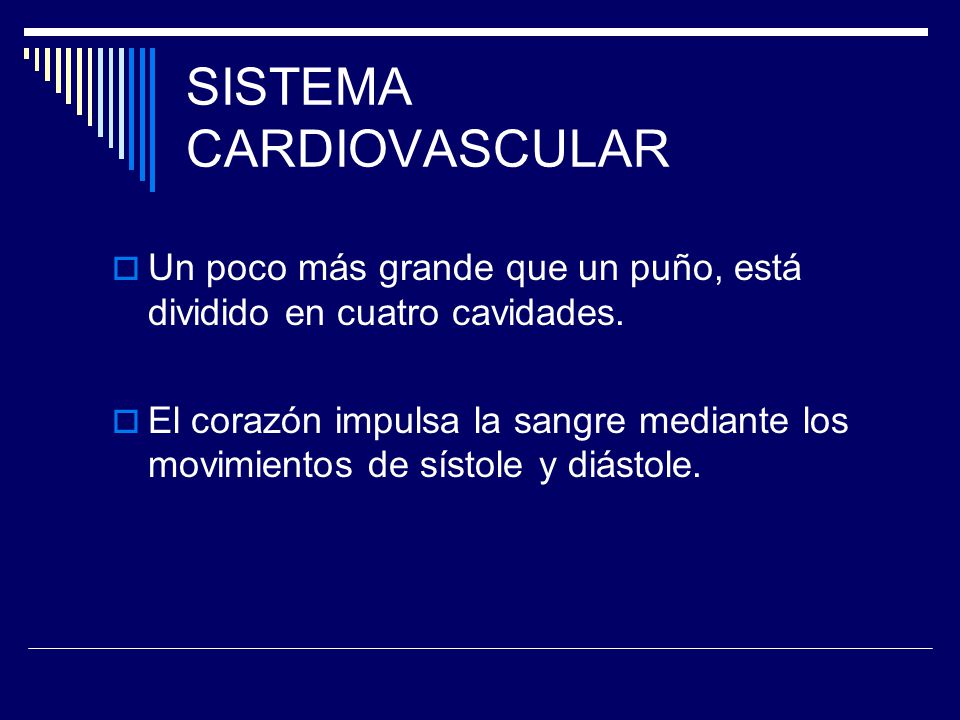 SISTEMA CARDIOVASCULAR

Un poco más grande que un puño, está dividido en cuatro cavidades.

El corazón impulsa la sangre mediante los movimientos de sístole y diástole.